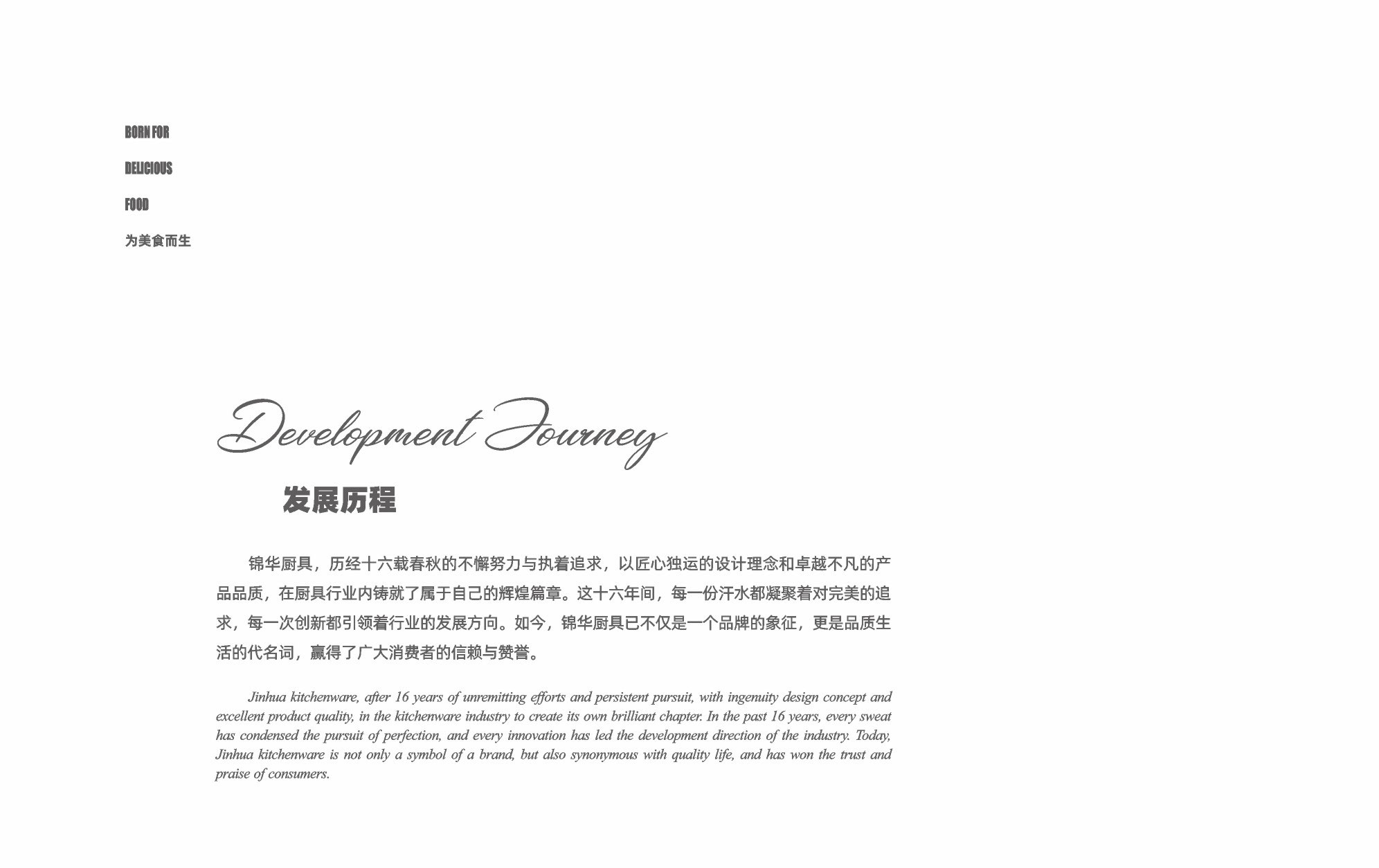 BORN FOR

DELICIOUS

FOOD

为美食而生

Development Journey

发展历程

锦华厨具，历经十六载春秋的不懈努力与执着追求，以匠心独运的设计理念和卓越不凡的产品品质，在厨具行业内铸就了属于自己的辉煌篇章。这十六年间，每一份汗水都凝聚着对完美的追求，每一次创新都引领着行业的发展方向。如今，锦华厨具已不仅是一个品牌的象征，更是品质生活的代名词，赢得了广大消费者的信赖与赞誉。

Jinhua kitchenware, after 16 years of unremitting efforts and persistent pursuit, with ingenuity design concept and excellent product quality, in the kitchenware industry to create its own brilliant chapter. In the past 16 years, every sweat has condensed the pursuit of perfection, and every innovation has led the development direction of the industry. Today, Jinhua kitchenware is not only a symbol of a brand, but also synonymous with quality life, and has won the trust and praise of consumers.